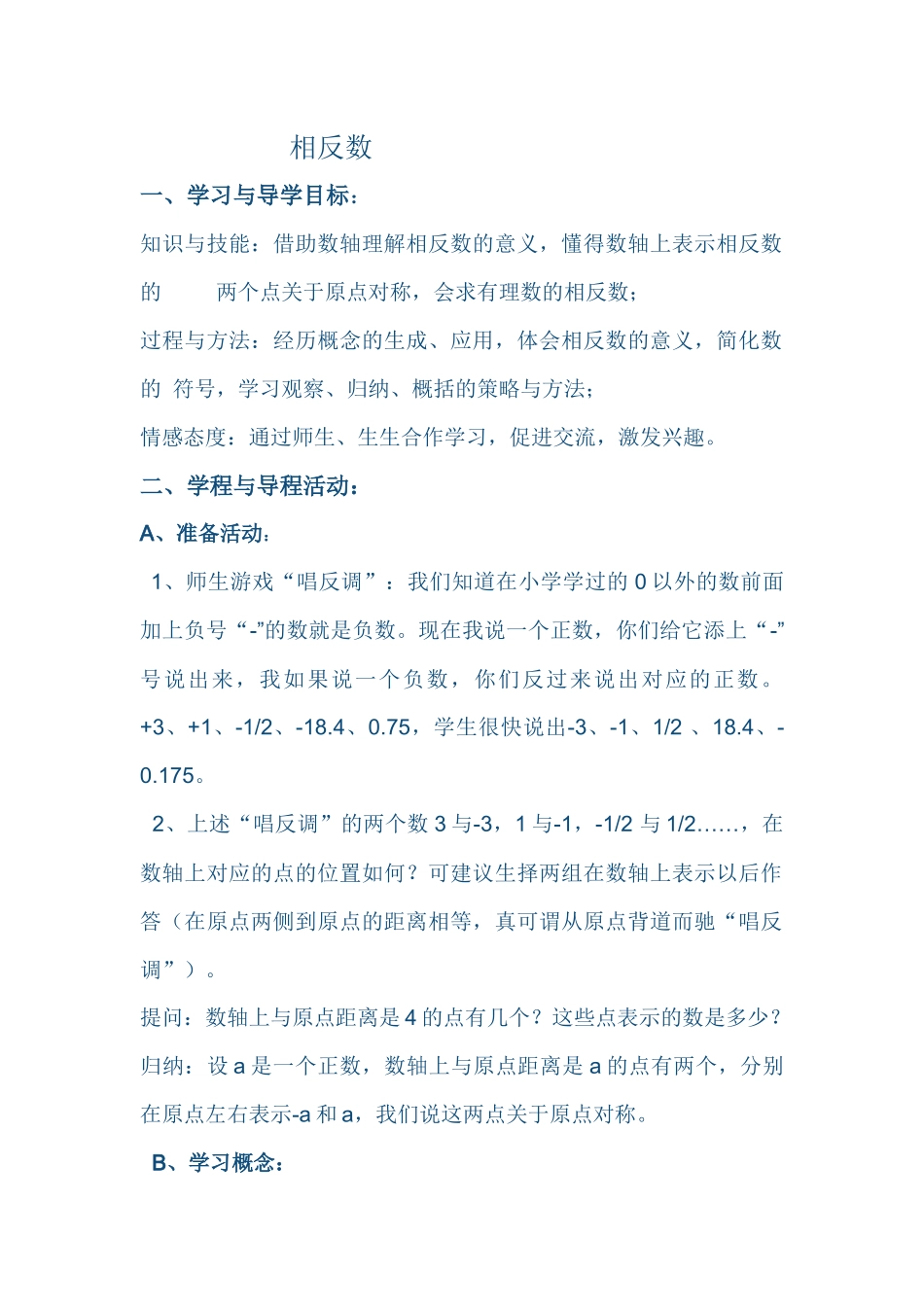 相反数

一、学习与导学目标：

知识与技能：借助数轴理解相反数的意义，懂得数轴上表示相反数的　　两个点关于原点对称，会求有理数的相反数；

过程与方法：经历概念的生成、应用，体会相反数的意义，简化数的 符号，学习观察、归纳、概括的策略与方法；

情感态度：通过师生、生生合作学习，促进交流，激发兴趣。

二、学程与导程活动：

A、准备活动：

1、师生游戏“唱反调”：我们知道在小学学过的 0 以外的数前面加上负号“-”的数就是负数。现在我说一个正数，你们给它添上“-”号说出来，我如果说一个负数，你们反过来说出对应的正数。+3、+1、-1/2、-18.4、0.75，学生很快说出-3、-1、1/2 、18.4、-0.175。

2、上述“唱反调”的两个数 3 与-3，1 与-1，-1/2 与 1/2……，在数轴上对应的点的位置如何？可建议生择两组在数轴上表示以后作答（在原点两侧到原点的距离相等，真可谓从原点背道而驰“唱反调”）。

提问：数轴上与原点距离是 4 的点有几个？这些点表示的数是多少？

归纳：设 a 是一个正数，数轴上与原点距离是 a 的点有两个，分别在原点左右表示-a 和 a，我们说这两点关于原点对称。

B、学习概念：